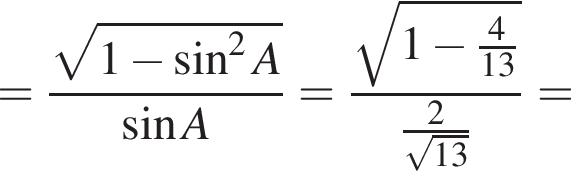 $= \frac{\sqrt{1-\sin^2 A}}{\sin A} = \frac{\sqrt{1-\frac{4}{13}}}{\frac{2}{\sqrt{13}}} =$